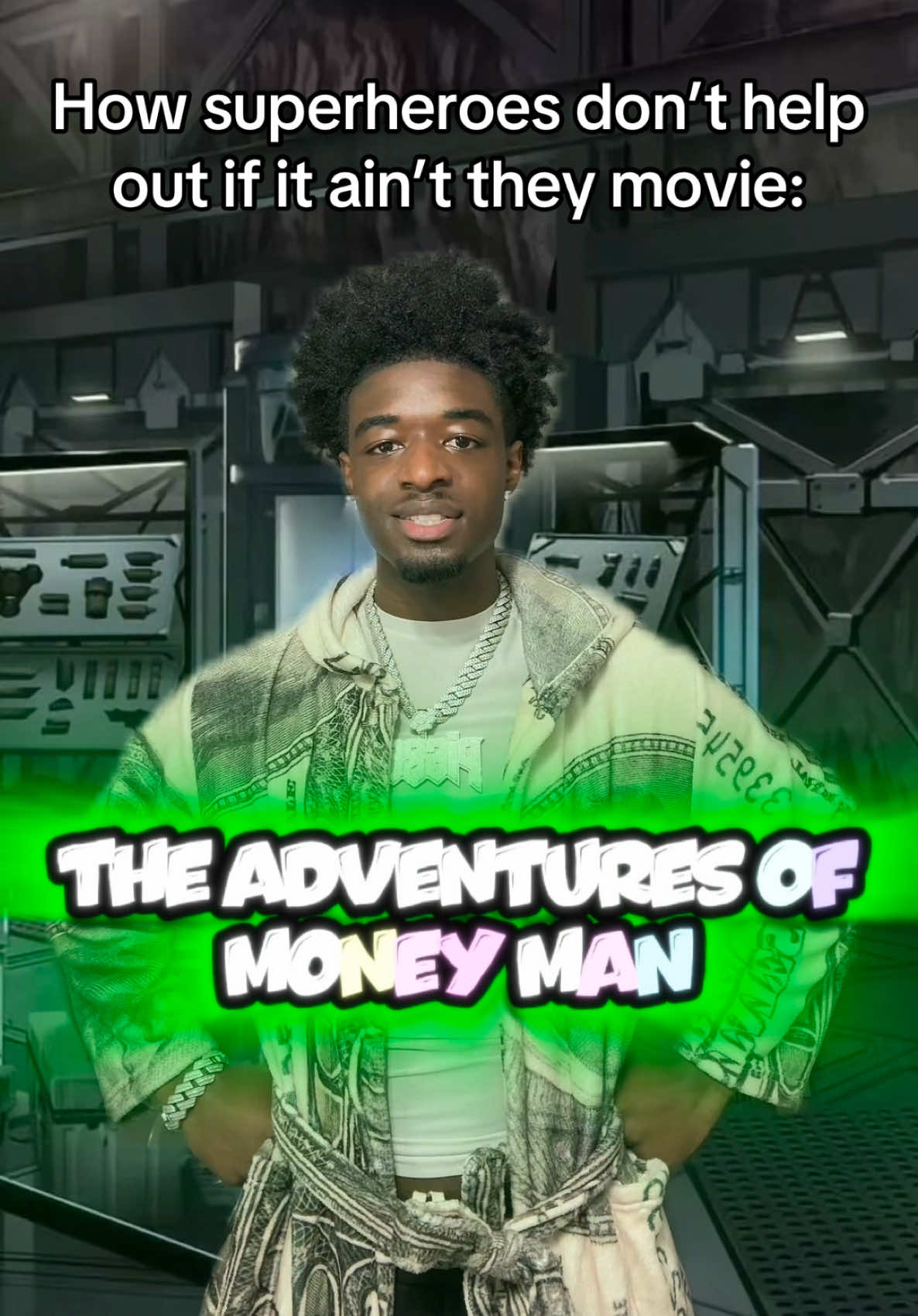 How superheroes don't help out if it ain't they movie:

THE ADVENTURES OF MONEY MAN